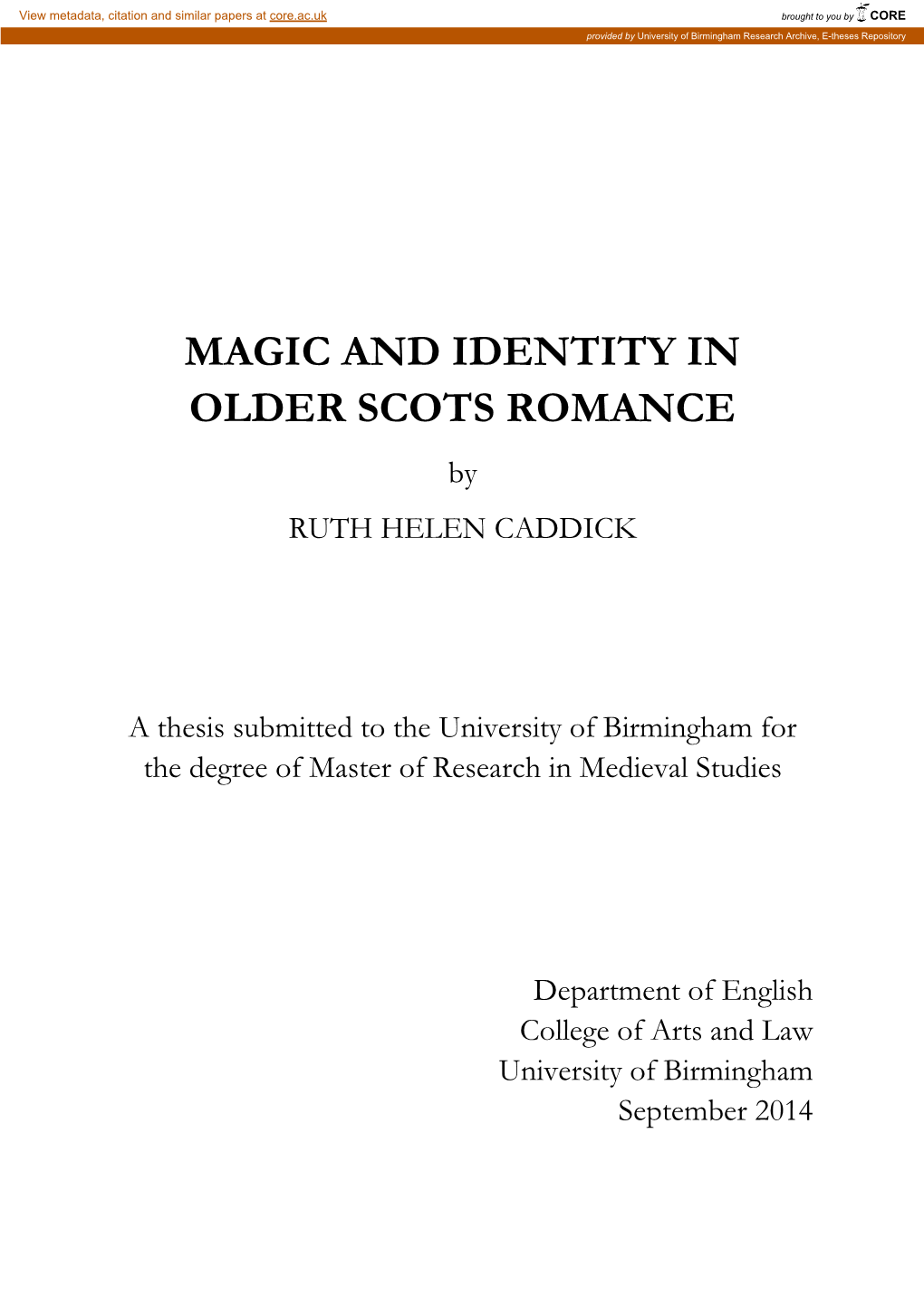 View metadata, citation and similar papers at core.ac.uk

brought to you by CORE

provided by University of Birmingham Research Archive, E-theses Repository

MAGIC AND IDENTITY IN OLDER SCOTS ROMANCE

by

RUTH HELEN CADDICK

A thesis submitted to the University of Birmingham for the degree of Master of Research in Medieval Studies

Department of English
College of Arts and Law
University of Birmingham
September 2014